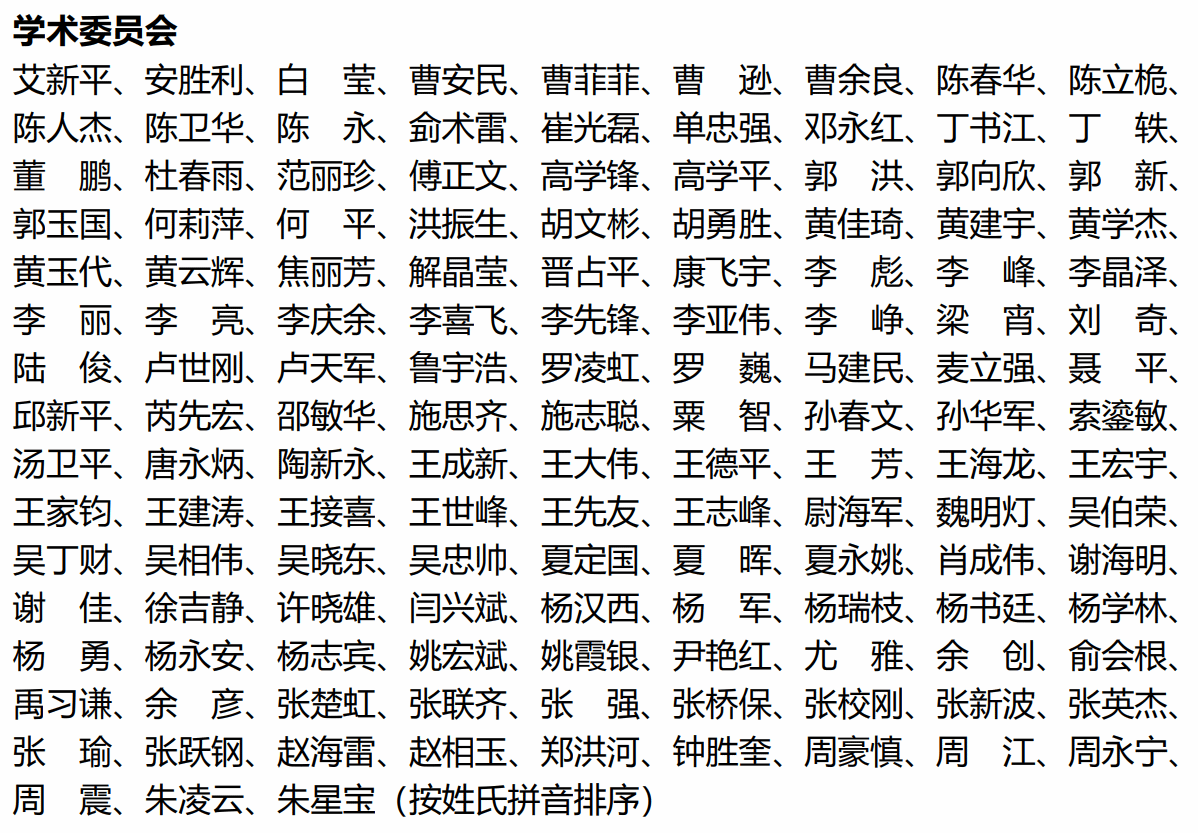 学术委员会

艾新平、安胜利、白　莹、曹安民、曹菲菲、曹　逊、曹余良、陈春华、陈立桅、陈人杰、陈卫华、陈　永、俞术雷、崔光磊、单忠强、邓永红、丁书江、丁　轶、董　鹏、杜春雨、范丽珍、傅正文、高学锋、高学平、郭　洪、郭向欣、郭　新、郭玉国、何莉萍、何　平、洪振生、胡文彬、胡勇胜、黄佳琦、黄建宇、黄学杰、黄玉代、黄云辉、焦丽芳、解晶莹、晋占平、康飞宇、李　彪、李　峰、李晶泽、李　丽、李　亮、李庆余、李喜飞、李先锋、李亚伟、李　峥、梁　宵、刘　奇、陆　俊、卢世刚、卢天军、鲁宇浩、罗凌虹、罗　巍、马建民、麦立强、聂　平、邱新平、芮先宏、邵敏华、施思齐、施志聪、粟　智、孙春文、孙华军、索鎏敏、汤卫平、唐永炳、陶新永、王成新、王大伟、王德平、王　芳、王海龙、王宏宇、王家钧、王建涛、王接喜、王世峰、王先友、王志峰、尉海军、魏明灯、吴伯荣、吴丁财、吴相伟、吴晓东、吴忠帅、夏定国、夏　晖、夏永姚、肖成伟、谢海明、谢　佳、徐吉静、许晓雄、闫兴斌、杨汉西、杨　军、杨瑞枝、杨书廷、杨学林、杨　勇、杨永安、杨志宾、姚宏斌、姚霞银、尹艳红、尤　雅、余　创、俞会根、禹习谦、余　彦、张楚虹、张联齐、张　强、张桥保、张校刚、张新波、张英杰、张　瑜、张跃钢、赵海雷、赵相玉、郑洪河、钟胜奎、周豪慎、周　江、周永宁、周　震、朱凌云、朱星宝（按姓氏拼音排序）